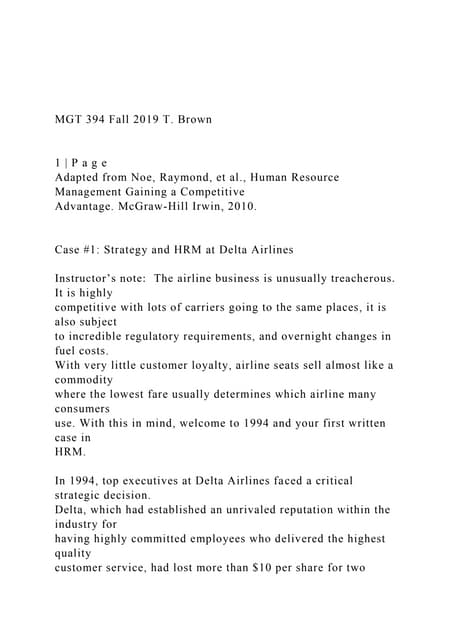 MGT 394 Fall 2019 T. Brown

1 | P a g e
Adapted from Noe, Raymond, et al., Human Resource Management Gaining a Competitive Advantage. McGraw-Hill Irwin, 2010.

Case #1: Strategy and HRM at Delta Airlines

Instructor's note: The airline business is unusually treacherous. It is highly competitive with lots of carriers going to the same places, it is also subject to incredible regulatory requirements, and overnight changes in fuel costs. With very little customer loyalty, airline seats sell almost like a commodity where the lowest fare usually determines which airline many consumers use. With this in mind, welcome to 1994 and your first written case in HRM.

In 1994, top executives at Delta Airlines faced a critical strategic decision. Delta, which had established an unrivaled reputation within the industry for having highly committed employees who delivered the highest quality customer service, had lost more than $10 per share for two